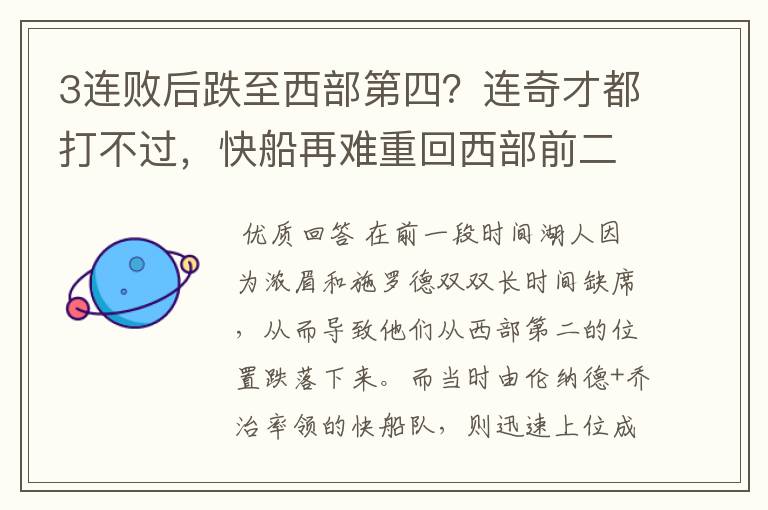 3连败后跌至西部第四？连奇才都打不过，快船再难重回西部前二

优质回答 在前一段时间湖人因为浓眉和施罗德双双长时间缺席，从而导致他们从西部第二的位置跌落下来。而当时由伦纳德+乔治率领的快船队，则迅速上位成